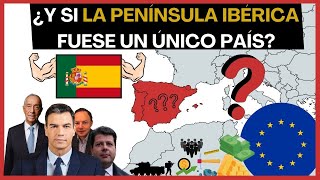 ¿Y SI LA PENÍNSULA IBÉRICA FUESE UN ÚNICO PAÍS?

???

?